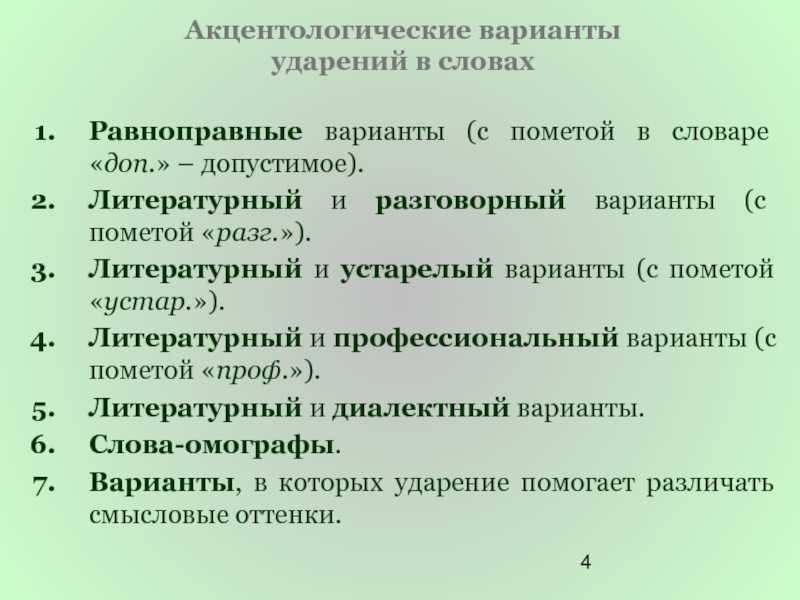 Акцентологические варианты ударений в словах

1. Равноправные варианты (с пометой в словаре «доп.» – допустимое).
2. Литературный и разговорный варианты (с пометой «разг.»).
3. Литературный и устарелый варианты (с пометой «устар.»).
4. Литературный и профессиональный варианты (с пометой «проф.»).
5. Литературный и диалектный варианты.
6. Слова-омографы.
7. Варианты, в которых ударение помогает различать смысловые оттенки.

4